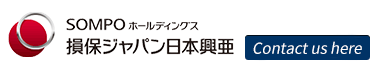 SOMPO ホールディングス
損保ジャパン日本興亜

Contact us here